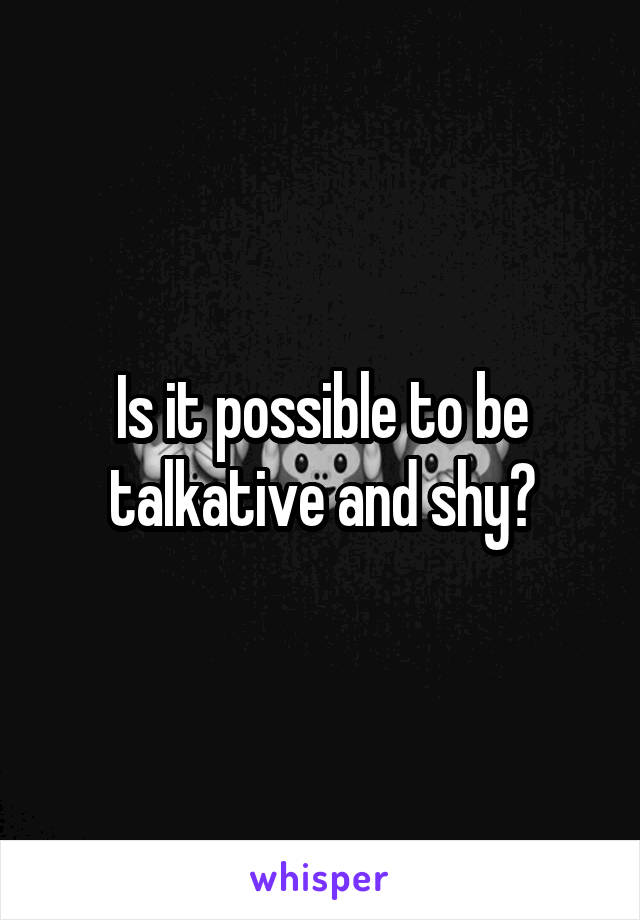 Is it possible to be talkative and shy?

whisper